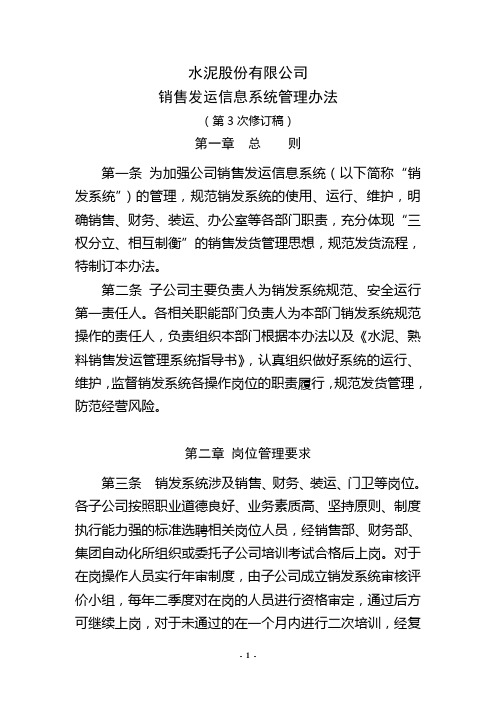 水泥股份有限公司
销售发运信息系统管理办法
（第 3 次修订稿）
第一章　总　　则

第一条 为加强公司销售发运信息系统（以下简称“销发系统”）的管理，规范销发系统的使用、运行、维护，明确销售、财务、装运、办公室等各部门职责，充分体现“三权分立、相互制衡”的销售发货管理思想，规范发货流程，特制订本办法。

第二条 子公司主要负责人为销发系统规范、安全运行第一责任人。各相关职能部门负责人为本部门销发系统规范操作的责任人，负责组织本部门根据本办法以及《水泥、熟料销售发运管理系统指导书》，认真组织做好系统的运行、维护，监督销发系统各操作岗位的职责履行，规范发货管理，防范经营风险。

第二章 岗位管理要求

第三条　销发系统涉及销售、财务、装运、门卫等岗位。各子公司按照职业道德良好、业务素质高、坚持原则、制度执行能力强的标准选聘相关岗位人员，经销售部、财务部、集团自动化所组织或委托子公司培训考试合格后上岗。对于在岗操作人员实行年审制度，由子公司成立销发系统审核评价小组，每年二季度对在岗的人员进行资格审定，通过后方可继续上岗，对于未通过的在一个月内进行二次培训，经复

- 1 -